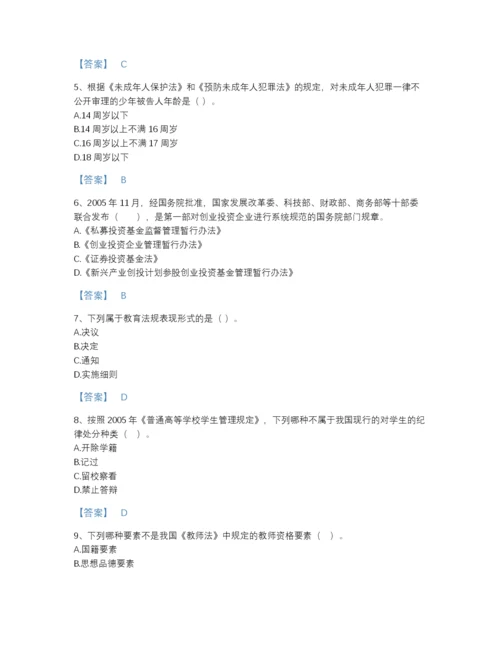 【答案】 C

5、根据《未成年人保护法》和《预防未成年人犯罪法》的规定，对未成年人犯罪一律不公开审理的少年被告人年龄是（ ）。
A.14 周岁以下
B.14 周岁以上不满 16 周岁
C.16 周岁以上不满 17 周岁
D.18 周岁以下

【答案】 B

6、2005 年 11 月，经国务院批准，国家发展改革委、科技部、财政部、商务部等十部委联合发布（　　），是第一部对创业投资企业进行系统规范的国务院部门规章。
A.《私募投资基金监督管理暂行办法》
B.《创业投资企业管理暂行办法》
C.《证券投资基金法》
D.《新兴产业创投计划参股创业投资基金管理暂行办法》

【答案】 B

7、下列属于教育法规表现形式的是（ ）。
A.决议
B.决定
C.通知
D.实施细则

【答案】 D

8、按照 2005 年《普通高等学校学生管理规定》，下列哪种不属于我国现行的对学生的纪律处分种类（ ）。
A.开除学籍
B.记过
C.留校察看
D.禁止答辩

【答案】 D

9、下列哪种要素不是我国《教师法》中规定的教师资格要素（ ）。
A.国籍要素
B.思想品德要素